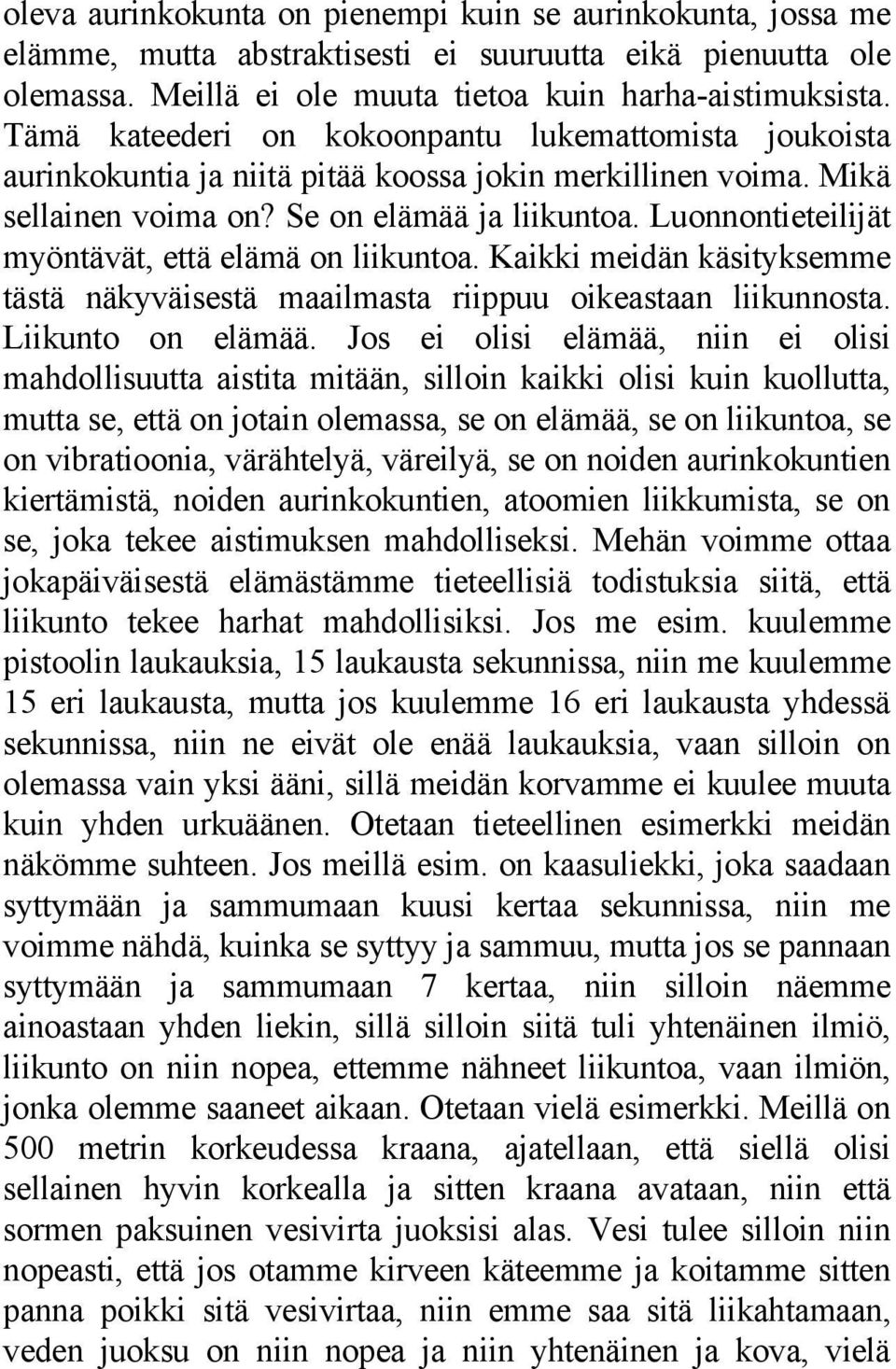 oleva aurinkokunta on pienempi kuin se aurinkokunta, jossa me elämme, mutta abstraktisesti ei suuruutta eikä pienuutta ole olemassa. Meillä ei ole muuta tietoa kuin harha-aistimuksista. Tämä kateederi on kokoonpantu lukemattomista joukoista aurinkokuntia ja niitä pitää koossa jokin merkillinen voima. Mikä sellainen voima on? Se on elämää ja liikuntoa. Luonnontieteilijät myöntävät, että elämä on liikuntoa. Kaikki meidän käsityksemme tästä näkyväisestä maailmasta riippuu oikeastaan liikunnosta. Liikunto on elämää. Jos ei olisi elämää, niin ei olisi mahdollisuutta aistita mitään, silloin kaikki olisi kuin kuollutta, mutta se, että on jotain olemassa, se on elämää, se on liikuntoa, se on vibratioonia, värähtelyä, väreilyä, se on noiden aurinkokuntien kiertämistä, noiden aurinkokuntien, atoomien liikkumista, se on se, joka tekee aistimuksen mahdolliseksi. Mehän voimme ottaa jokapäiväisestä elämästämme tieteellisiä todistuksia siitä, että liikunto tekee harhat mahdollisiksi. Jos me esim. kuulemme pistoolin laukauksia, 15 laukausta sekunnissa, niin me kuulemme 15 eri laukausta, mutta jos kuulemme 16 eri laukausta yhdessä sekunnissa, niin ne eivät ole enää laukauksia, vaan silloin on olemassa vain yksi ääni, sillä meidän korvamme ei kuulee muuta kuin yhden urkuäänen. Otetaan tieteellinen esimerkki meidän näkömme suhteen. Jos meillä esim. on kaasuliekki, joka saadaan syttymään ja sammumaan kuusi kertaa sekunnissa, niin me voimme nähdä, kuinka se syttyy ja sammuu, mutta jos se pannaan syttymään ja sammumaan 7 kertaa, niin silloin näemme ainoastaan yhden liekin, sillä silloin siitä tuli yhtenäinen ilmiö, liikunto on niin nopea, ettemme nähneet liikuntoa, vaan ilmiön, jonka olemme saaneet aikaan. Otetaan vielä esimerkki. Meillä on 500 metrin korkeudessa kraana, ajatellaan, että siellä olisi sellainen hyvin korkealla ja sitten kraana avataan, niin että sormen paksuinen vesivirta juoksisi alas. Vesi tulee silloin niin nopeasti, että jos otamme kirveen käteemme ja koitamme sitten panna poikki sitä vesivirtaa, niin emme saa sitä liikahtamaan, veden juoksu on niin nopea ja niin yhtenäinen ja kova, vielä